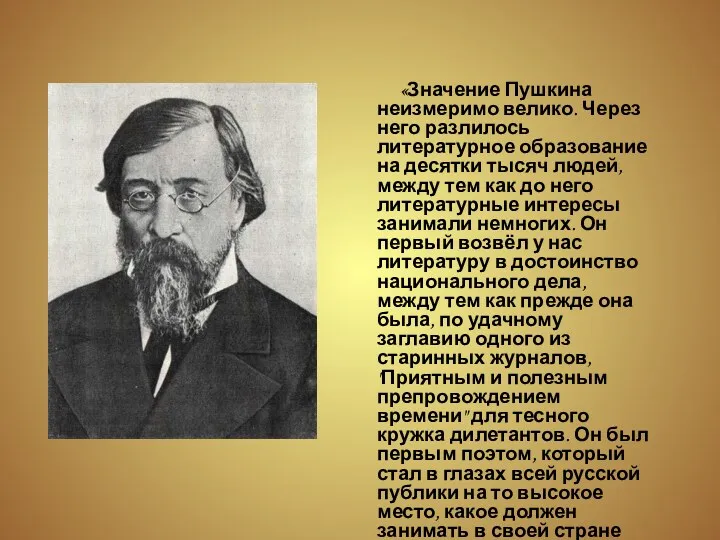 «Значение Пушкина неизмеримо велико. Через него разлилось литературное образование на десятки тысяч людей, между тем как до него литературные интересы занимали немногих. Он первый возвёл у нас литературу в достоинство национального дела, между тем как прежде она была, по удачному заглавию одного из старинных журналов, "Приятным и полезным препровождением времени" для тесного кружка дилетантов. Он был первым поэтом, который стал в глазах всей русской публики на то высокое место, какое должен занимать в своей стране